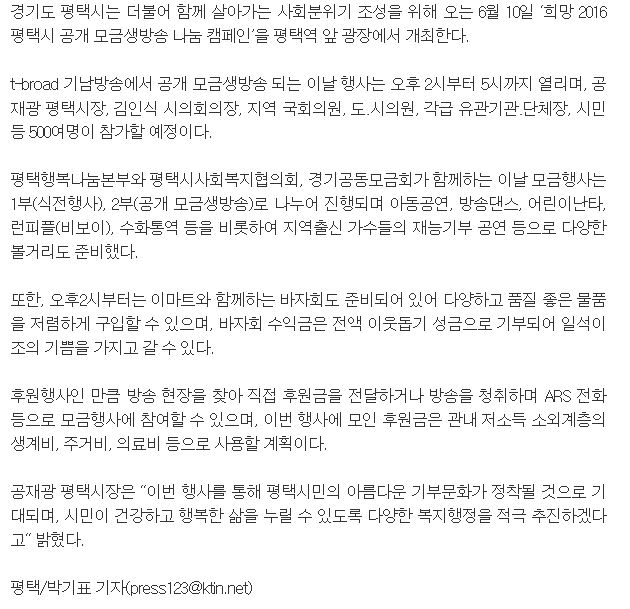 경기도 평택시는 더불어 함께 살아가는 사회분위기 조성을 위해 오는 6월 10일 '희망 2016 평택시 공개 모금생방송 나눔 캠페인'을 평택역 앞 광장에서 개최한다.

t-broad 기남방송에서 공개 모금생방송 되는 이날 행사는 오후 2시부터 5시까지 열리며, 공재광 평택시장, 김인식 시의회의장, 지역 국회의원, 도.시의원, 각급 유관기관.단체장, 시민 등 500여명이 참가할 예정이다.

평택행복나눔본부와 평택시사회복지협의회, 경기공동모금회가 함께하는 이날 모금행사는 1부(식전행사), 2부(공개 모금생방송)로 나누어 진행되며 아동공연, 방송댄스, 어린이난타, 런피플(비보이), 수화통역 등을 비롯하여 지역출신 가수들의 재능기부 공연 등으로 다양한 볼거리도 준비했다.

또한, 오후2시부터는 이마트와 함께하는 바자회도 준비되어 있어 다양하고 품질 좋은 물품을 저렴하게 구입할 수 있으며, 바자회 수익금은 전액 이웃돕기 성금으로 기부되어 일석이조의 기쁨을 가지고 갈 수 있다.

후원행사인 만큼 방송 현장을 찾아 직접 후원금을 전달하거나 방송을 청취하며 ARS 전화 등으로 모금행사에 참여할 수 있으며, 이번 행사에 모인 후원금은 관내 저소득 소외계층의 생계비, 주거비, 의료비 등으로 사용할 계획이다.

공재광 평택시장은 "이번 행사를 통해 평택시민의 아름다운 기부문화가 정착될 것으로 기대되며, 시민이 건강하고 행복한 삶을 누릴 수 있도록 다양한 복지행정을 적극 추진하겠다고" 밝혔다.

평택/박기표 기자(press123@ktin.net)